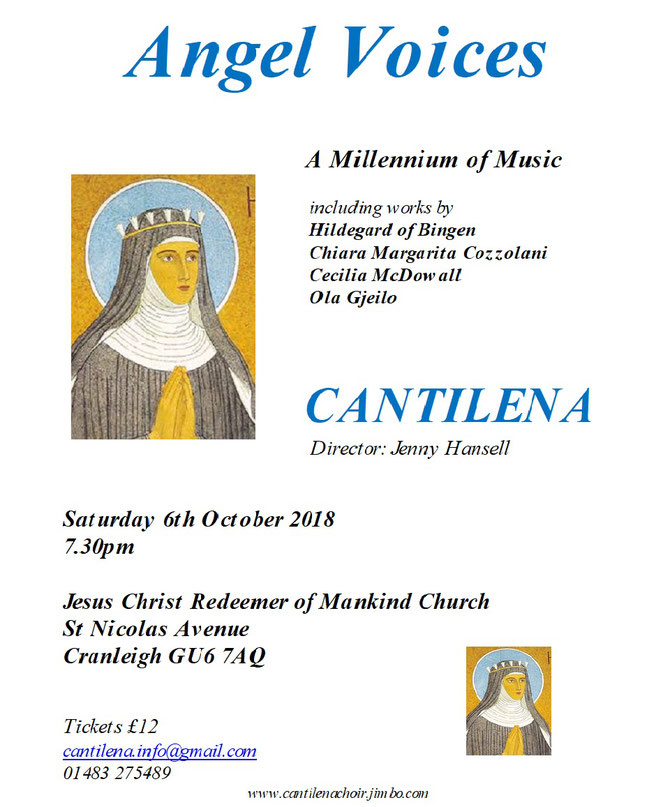 Angel Voices

A Millennium of Music

including works by
Hildegard of Bingen
Chiara Margarita Cozzolani
Cecilia McDowall
Ola Gjeilo

CANTILENA
Director: Jenny Hansell

Saturday 6th October 2018
7.30pm

Jesus Christ Redeemer of Mankind Church
St Nicolas Avenue
Cranleigh GU6 7AQ

Tickets £12
cantilena.info@gmail.com
01483 275489

www.cantilenachoir.jimbo.com